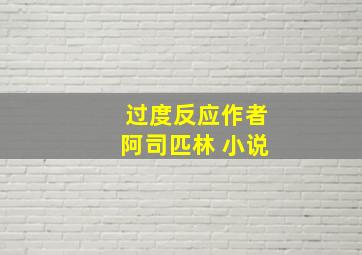 过度反应作者
阿司匹林 小说